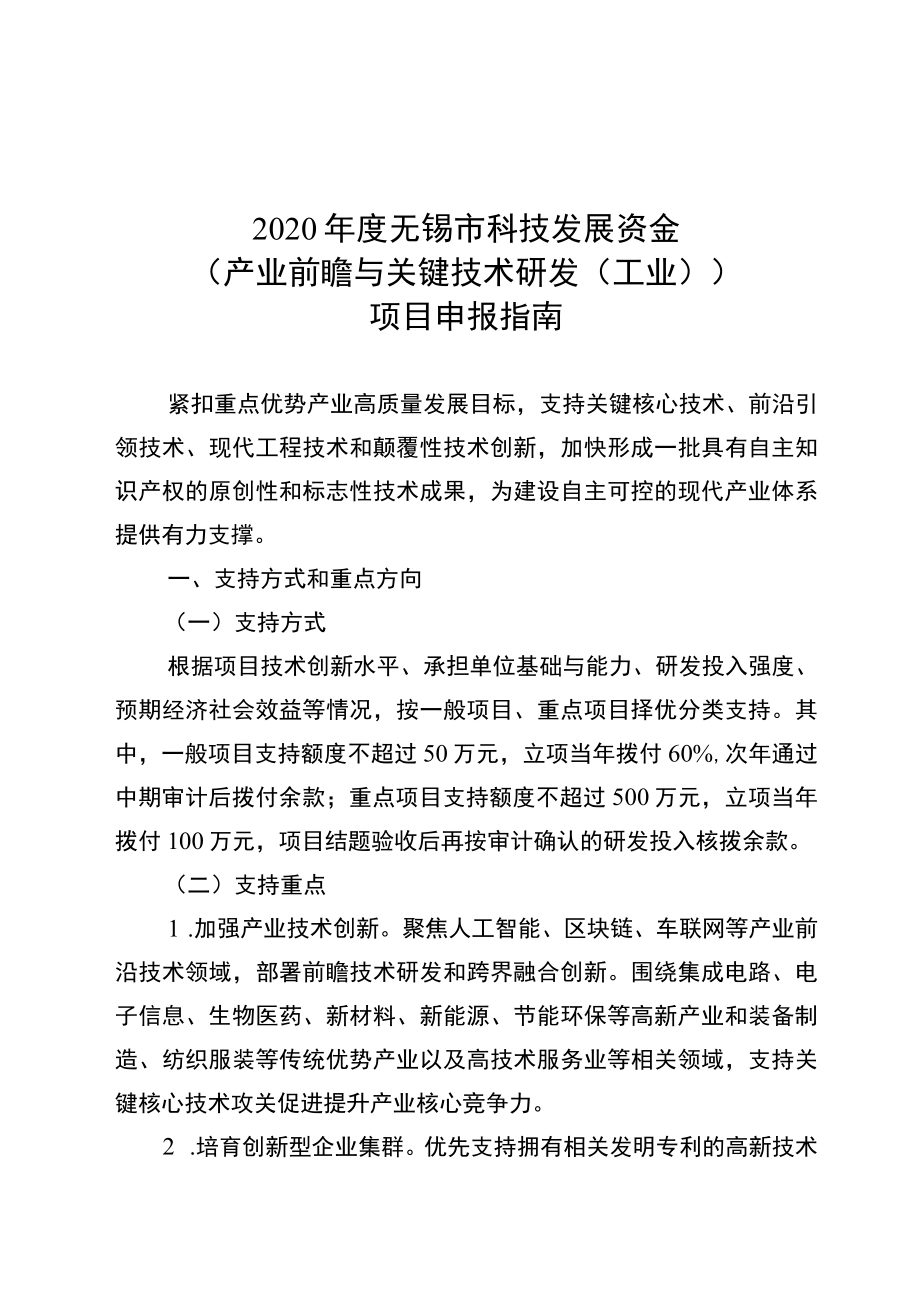 2020年度无锡市科技发展资金
（产业前瞻与关键技术研发（工业））
项目申报指南

紧扣重点优势产业高质量发展目标，支持关键核心技术、前沿引领技术、现代工程技术和颠覆性技术创新，加快形成一批具有自主知识产权的原创性和标志性技术成果，为建设自主可控的现代产业体系提供有力支撑。

一、支持方式和重点方向

（一）支持方式

根据项目技术创新水平、承担单位基础与能力、研发投入强度、预期经济社会效益等情况，按一般项目、重点项目择优分类支持。其中，一般项目支持额度不超过50万元，立项当年拨付60%,次年通过中期审计后拨付余款；重点项目支持额度不超过500万元，立项当年拨付100万元，项目结题验收后再按审计确认的研发投入核拨余款。

（二）支持重点

1 .加强产业技术创新。聚焦人工智能、区块链、车联网等产业前沿技术领域，部署前瞻技术研发和跨界融合创新。围绕集成电路、电子信息、生物医药、新材料、新能源、节能环保等高新产业和装备制造、纺织服装等传统优势产业以及高技术服务业等相关领域，支持关键核心技术攻关促进提升产业核心竞争力。

2 .培育创新型企业集群。优先支持拥有相关发明专利的高新技术